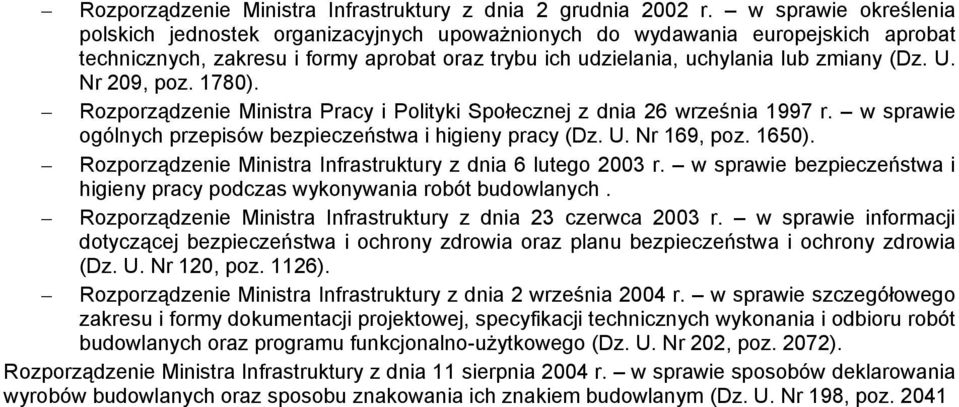 – Rozporządzenie Ministra Infrastruktury z dnia 2 grudnia 2002 r. – w sprawie określenia polskich jednostek organizacyjnych upoważnionych do wydawania europejskich aprobat technicznych, zakresu i formy aprobat oraz trybu ich udzielania, uchylania lub zmiany (Dz. U. Nr 209, poz. 1780).

– Rozporządzenie Ministra Pracy i Polityki Społecznej z dnia 26 września 1997 r. – w sprawie ogólnych przepisów bezpieczeństwa i higieny pracy (Dz. U. Nr 169, poz. 1650).

– Rozporządzenie Ministra Infrastruktury z dnia 6 lutego 2003 r. – w sprawie bezpieczeństwa i higieny pracy podczas wykonywania robót budowlanych .

– Rozporządzenie Ministra Infrastruktury z dnia 23 czerwca 2003 r. – w sprawie informacji dotyczącej bezpieczeństwa i ochrony zdrowia oraz planu bezpieczeństwa i ochrony zdrowia (Dz. U. Nr 120, poz. 1126).

– Rozporządzenie Ministra Infrastruktury z dnia 2 września 2004 r. – w sprawie szczegółowego zakresu i formy dokumentacji projektowej, specyfikacji technicznych wykonania i odbioru robót budowlanych oraz programu funkcjonalno-użytkowego (Dz. U. Nr 202, poz. 2072).

Rozporządzenie Ministra Infrastruktury z dnia 11 sierpnia 2004 r. – w sprawie sposobów deklarowania wyrobów budowlanych oraz sposobu znakowania ich znakiem budowlanym (Dz. U. Nr 198, poz. 2041